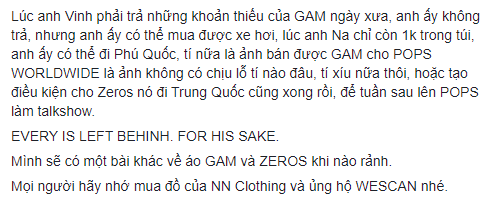 Lúc anh Vinh phải trả những khoản thiếu của GAM ngày xưa, anh ấy không trả, nhưng anh ấy có thể mua được xe hơi, lúc anh Na chỉ còn 1k trong túi, anh ấy có thể đi Phú Quốc, tí nữa là ảnh bán được GAM cho POPS WORLDWIDE là ảnh không có chịu lỗ tí nào đâu, tí xíu nữa thôi, hoặc tạo điều kiện cho Zeros nó đi Trung Quốc cũng xong rồi, để tuần sau lên POPS làm talkshow.

EVERY IS LEFT BEHINH. FOR HIS SAKE.

Mình sẽ có một bài khác về áo GAM và ZEROS khi nào rảnh.

Mọi người hãy nhớ mua đồ của NN Clothing và ủng hộ WESCAN nhé.